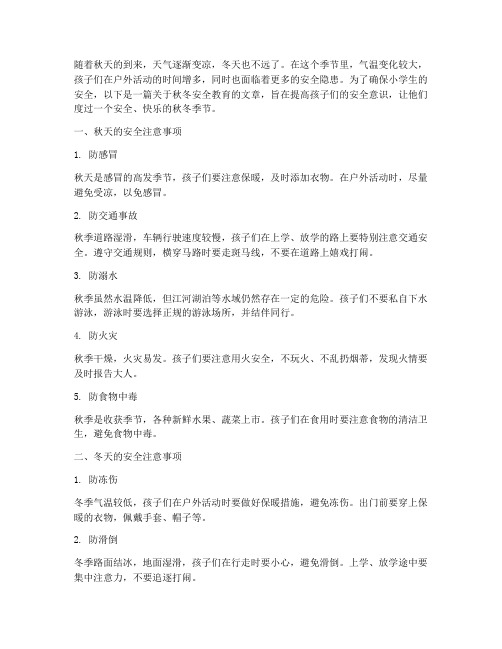 随着秋天的到来，天气逐渐变凉，冬天也不远了。在这个季节里，气温变化较大，孩子们在户外活动的时间增多，同时也面临着更多的安全隐患。为了确保小学生的安全，以下是一篇关于秋冬安全教育的文章，旨在提高孩子们的安全意识，让他们度过一个安全、快乐的秋冬季节。

一、秋天的安全注意事项

1. 防感冒

秋天是感冒的高发季节，孩子们要注意保暖，及时添加衣物。在户外活动时，尽量避免受凉，以免感冒。

2. 防交通事故

秋季道路湿滑，车辆行驶速度较慢，孩子们在上学、放学的路上要特别注意交通安全。遵守交通规则，横穿马路时要走斑马线，不要在道路上嬉戏打闹。

3. 防溺水

秋季虽然水温降低，但江河湖泊等水域仍然存在一定的危险。孩子们不要私自下水游泳，游泳时要选择正规的游泳场所，并结伴同行。

4. 防火灾

秋季干燥，火灾易发。孩子们要注意用火安全，不玩火、不乱扔烟蒂，发现火情要及时报告大人。

5. 防食物中毒

秋季是收获季节，各种新鲜水果、蔬菜上市。孩子们在食用时要注意食物的清洁卫生，避免食物中毒。

二、冬天的安全注意事项

1. 防冻伤

冬季气温较低，孩子们在户外活动时要做好保暖措施，避免冻伤。出门前要穿上保暖的衣物，佩戴手套、帽子等。

2. 防滑倒

冬季路面结冰，地面湿滑，孩子们在行走时要小心，避免滑倒。上学、放学途中要集中注意力，不要追逐打闹。